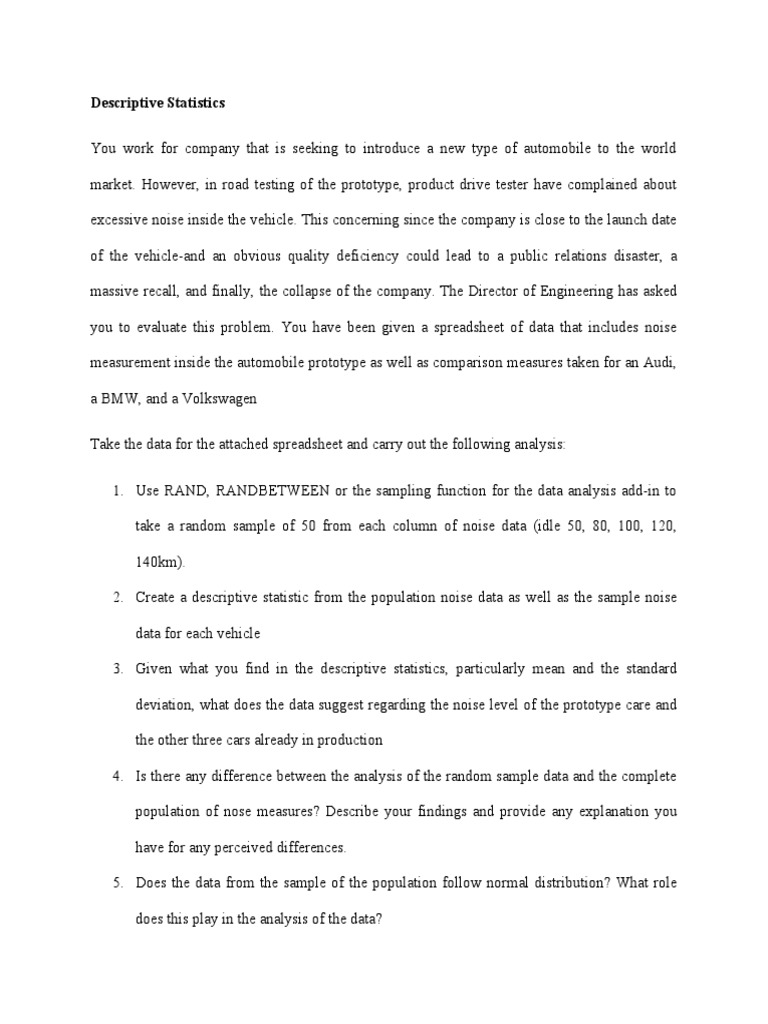 Descriptive Statistics

You work for company that is seeking to introduce a new type of automobile to the world market. However, in road testing of the prototype, product drive tester have complained about excessive noise inside the vehicle. This concerning since the company is close to the launch date of the vehicle-and an obvious quality deficiency could lead to a public relations disaster, a massive recall, and finally, the collapse of the company. The Director of Engineering has asked you to evaluate this problem. You have been given a spreadsheet of data that includes noise measurement inside the automobile prototype as well as comparison measures taken for an Audi, a BMW, and a Volkswagen

Take the data for the attached spreadsheet and carry out the following analysis:

1. Use RAND, RANDBETWEEN or the sampling function for the data analysis add-in to take a random sample of 50 from each column of noise data (idle 50, 80, 100, 120, 140km).

2. Create a descriptive statistic from the population noise data as well as the sample noise data for each vehicle

3. Given what you find in the descriptive statistics, particularly mean and the standard deviation, what does the data suggest regarding the noise level of the prototype care and the other three cars already in production

4. Is there any difference between the analysis of the random sample data and the complete population of nose measures? Describe your findings and provide any explanation you have for any perceived differences.

5. Does the data from the sample of the population follow normal distribution? What role does this play in the analysis of the data?